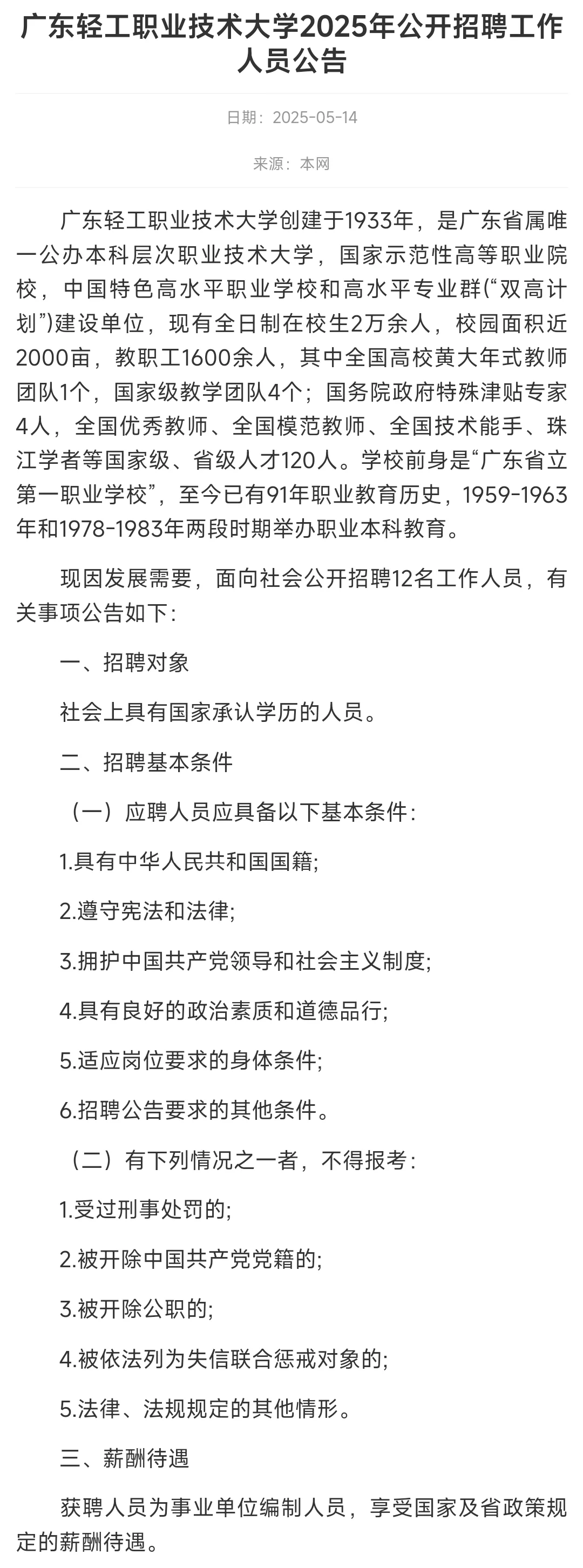 广东轻工职业技术大学2025年公开招聘工作人员公告

日期：2025-05-14

来源：本网

广东轻工职业技术大学创建于1933年，是广东省属唯一公办本科层次职业技术大学，国家示范性高等职业院校，中国特色高水平职业学校和高水平专业群(“双高计划”)建设单位，现有全日制在校生2万余人，校园面积近2000亩，教职工1600余人，其中全国高校黄大年式教师团队1个，国家级教学团队4个；国务院政府特殊津贴专家4人，全国优秀教师、全国模范教师、全国技术能手、珠江学者等国家级、省级人才120人。学校前身是“广东省立第一职业学校”，至今已有91年职业教育历史，1959-1963年和1978-1983年两段时期举办职业本科教育。

现因发展需要，面向社会公开招聘12名工作人员，有关事项公告如下：

一、招聘对象

社会上具有国家承认学历的人员。

二、招聘基本条件

（一）应聘人员应具备以下基本条件：

1.具有中华人民共和国国籍;

2.遵守宪法和法律;

3.拥护中国共产党领导和社会主义制度;

4.具有良好的政治素质和道德品行;

5.适应岗位要求的身体条件;

6.招聘公告要求的其他条件。

（二）有下列情况之一者，不得报考：

1.受过刑事处罚的;

2.被开除中国共产党党籍的;

3.被开除公职的;

4.被依法列为失信联合惩戒对象的;

5.法律、法规规定的其他情形。

三、薪酬待遇

获聘人员为事业单位编制人员，享受国家及省政策规定的薪酬待遇。